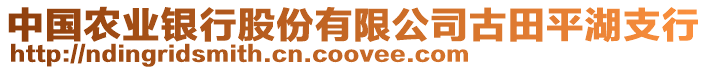 中国农业银行股份有限公司古田平湖支行
http://ndingridsmith.cn.coovee.com